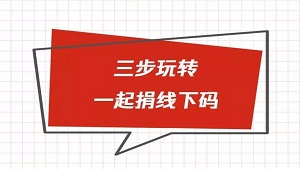 三步玩转
一起捐线下码